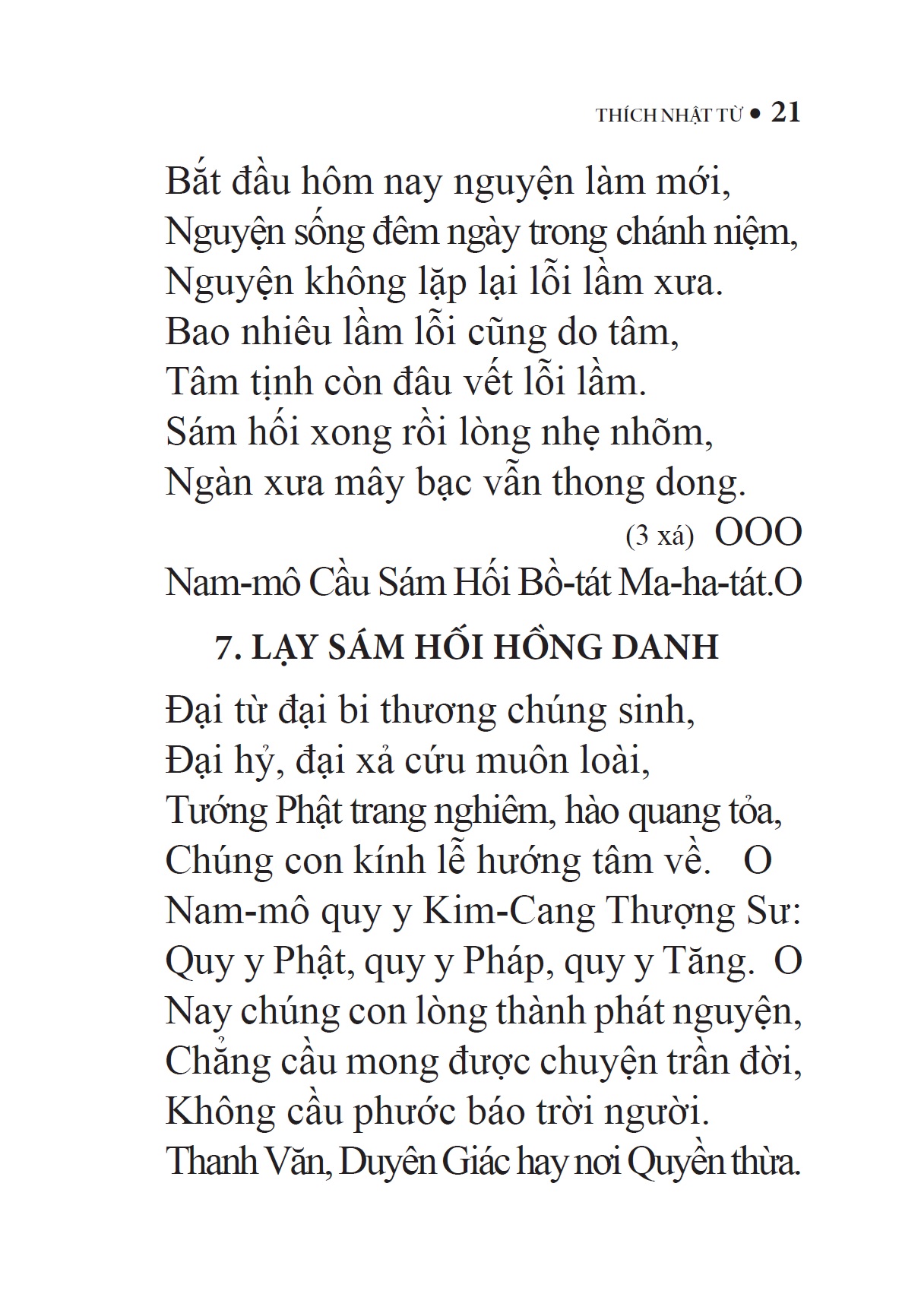 THÍCH NHẬT TỪ • 21

Bắt đầu hôm nay nguyện làm mới,
Nguyện sống đêm ngày trong chánh niệm,
Nguyện không lặp lại lỗi lầm xưa.
Bao nhiêu lầm lỗi cũng do tâm,
Tâm tịnh còn đâu vết lỗi lầm.
Sám hối xong rồi lòng nhẹ nhõm,
Ngàn xưa mây bạc vẫn thong dong.
(3 xá) OOO
Nam-mô Cầu Sám Hối Bồ-tát Ma-ha-tát.O

7. LẠY SÁM HỐI HỒNG DANH

Đại từ đại bi thương chúng sinh,
Đại hỷ, đại xả cứu muôn loài,
Tướng Phật trang nghiêm, hào quang tỏa,
Chúng con kính lễ hướng tâm về. O
Nam-mô quy y Kim-Cang Thượng Sư:
Quy y Phật, quy y Pháp, quy y Tăng. O
Nay chúng con lòng thành phát nguyện,
Chẳng cầu mong được chuyện trần đời,
Không cầu phước báo trời người.
Thanh Văn, Duyên Giác hay nơi Quyền thừa.